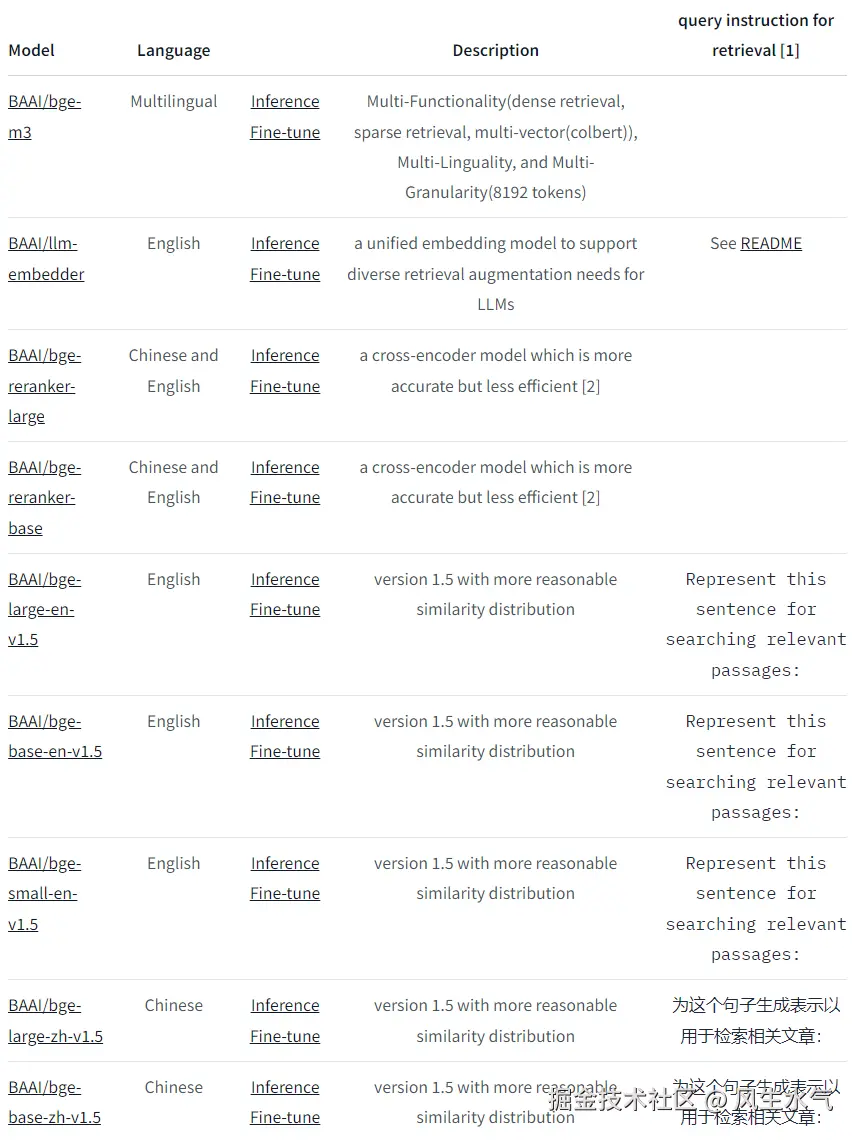 | Model | Language | | Description | query instruction for retrieval [1] |
|---|---|---|---|---|
| BAAI/bge-m3 | Multilingual | Inference Fine-tune | Multi-Functionality(dense retrieval, sparse retrieval, multi-vector(colbert)), Multi-Linguality, and Multi-Granularity(8192 tokens) | |
| BAAI/llm-embedder | English | Inference Fine-tune | a unified embedding model to support diverse retrieval augmentation needs for LLMs | See README |
| BAAI/bge-reranker-large | Chinese and English | Inference Fine-tune | a cross-encoder model which is more accurate but less efficient [2] | |
| BAAI/bge-reranker-base | Chinese and English | Inference Fine-tune | a cross-encoder model which is more accurate but less efficient [2] | |
| BAAI/bge-large-en-v1.5 | English | Inference Fine-tune | version 1.5 with more reasonable similarity distribution | Represent this sentence for searching relevant passages: |
| BAAI/bge-base-en-v1.5 | English | Inference Fine-tune | version 1.5 with more reasonable similarity distribution | Represent this sentence for searching relevant passages: |
| BAAI/bge-small-en-v1.5 | English | Inference Fine-tune | version 1.5 with more reasonable similarity distribution | Represent this sentence for searching relevant passages: |
| BAAI/bge-large-zh-v1.5 | Chinese | Inference Fine-tune | version 1.5 with more reasonable similarity distribution | 为这个句子生成表示以用于检索相关文章: |
| BAAI/bge-base-zh-v1.5 | Chinese | Inference Fine-tune | version 1.5 with more reasonable similarity distribution | 为这个句子生成表示以用于检索相关文章: |

掘金技术社区 @ 风生水气